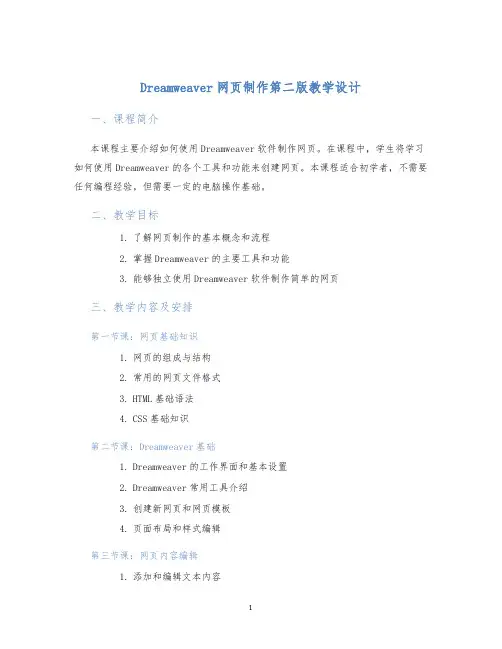 Dreamweaver 网页制作第二版教学设计

一、课程简介

本课程主要介绍如何使用Dreamweaver软件制作网页。在课程中，学生将学习如何使用Dreamweaver的各个工具和功能来创建网页。本课程适合初学者，不需要任何编程经验，但需要一定的电脑操作基础。

二、教学目标

1. 了解网页制作的基本概念和流程
2. 掌握Dreamweaver的主要工具和功能
3. 能够独立使用Dreamweaver软件制作简单的网页

三、教学内容及安排

第一节课：网页基础知识

1. 网页的组成与结构
2. 常用的网页文件格式
3. HTML基础语法
4. CSS基础知识

第二节课：Dreamweaver基础

1. Dreamweaver的工作界面和基本设置
2. Dreamweaver常用工具介绍
3. 创建新网页和网页模板
4. 页面布局和样式编辑

第三节课：网页内容编辑

1. 添加和编辑文本内容

1